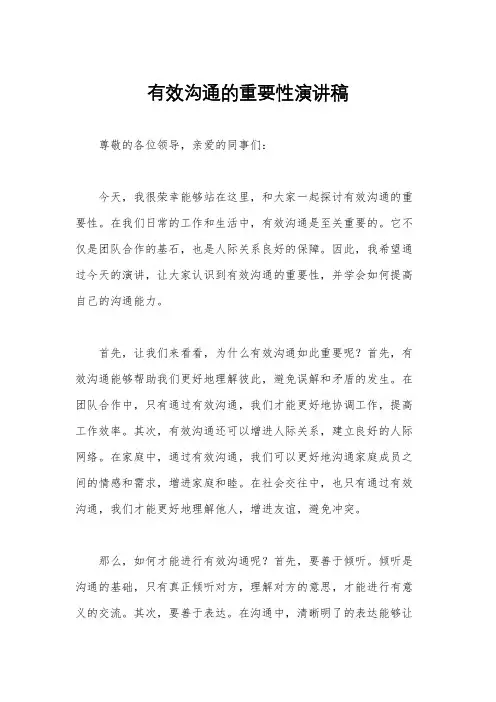 有效沟通的重要性演讲稿

尊敬的各位领导，亲爱的同事们：

今天，我很荣幸能够站在这里，和大家一起探讨有效沟通的重要性。在我们日常的工作和生活中，有效沟通是至关重要的。它不仅是团队合作的基石，也是人际关系良好的保障。因此，我希望通过今天的演讲，让大家认识到有效沟通的重要性，并学会如何提高自己的沟通能力。

首先，让我们来看看，为什么有效沟通如此重要呢？首先，有效沟通能够帮助我们更好地理解彼此，避免误解和矛盾的发生。在团队合作中，只有通过有效沟通，我们才能更好地协调工作，提高工作效率。其次，有效沟通还可以增进人际关系，建立良好的人际网络。在家庭中，通过有效沟通，我们可以更好地沟通家庭成员之间的情感和需求，增进家庭和睦。在社会交往中，也只有通过有效沟通，我们才能更好地理解他人，增进友谊，避免冲突。

那么，如何才能进行有效沟通呢？首先，要善于倾听。倾听是沟通的基础，只有真正倾听对方，理解对方的意思，才能进行有意义的交流。其次，要善于表达。在沟通中，清晰明了的表达能够让